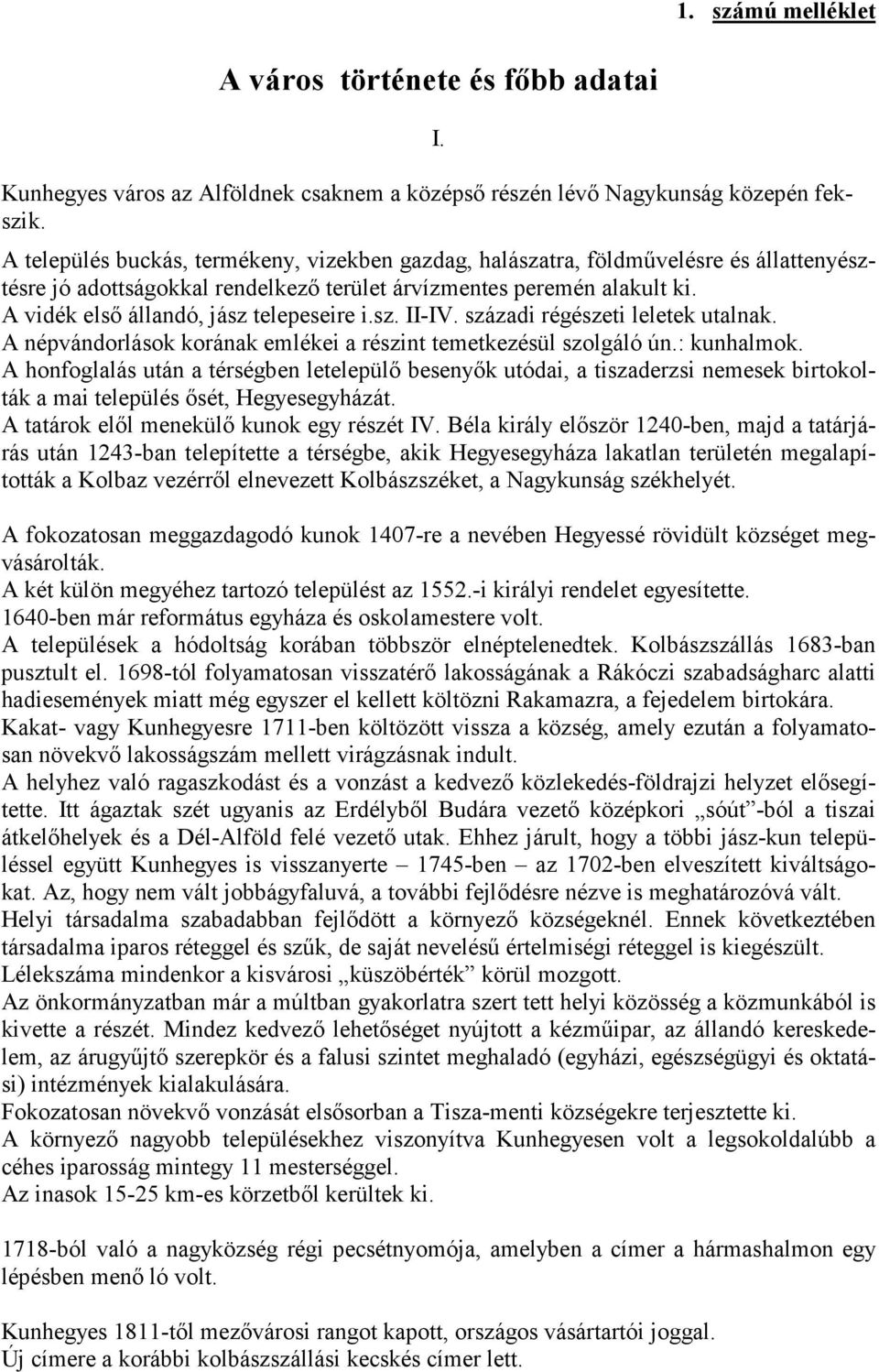 1. számú melléklet

A város története és főbb adatai

I.

Kunhegyes város az Alföldnek csaknem a középső részén lévő Nagykunság közepén fekszik.

A település buckás, termékeny, vizekben gazdag, halászatra, földművelésre és állattenyésztésre jó adottságokkal rendelkező terület árvízmentes peremén alakult ki.
A vidék első állandó, jász telepeseire i.sz. II-IV. századi régészeti leletek utalnak.
A népvándorlások korának emlékei a részint temetkezésül szolgáló ún.: kunhalmok.
A honfoglalás után a térségben letelepülő besenyők utódai, a tiszaderzsi nemesek birtokolták a mai település ősét, Hegyesegyházát.
A tatárok elől menekülő kunok egy részét IV. Béla király először 1240-ben, majd a tatárjárás után 1243-ban telepítette a térségbe, akik Hegyesegyháza lakatlan területén megalapították a Kolbaz vezérről elnevezett Kolbászszéket, a Nagykunság székhelyét.

A fokozatosan meggazdagodó kunok 1407-re a nevében Hegyessé rövidült községet megvásárolták.
A két külön megyéhez tartozó települést az 1552.-i királyi rendelet egyesítette.
1640-ben már református egyháza és oskolamestere volt.
A települések a hódoltság korában többször elnéptelenedtek. Kolbászszállás 1683-ban pusztult el. 1698-tól folyamatosan visszatérő lakosságának a Rákóczi szabadságharc alatti hadiesemények miatt még egyszer el kellett költözni Rakamazra, a fejedelem birtokára.
Kakat- vagy Kunhegyesre 1711-ben költözött vissza a község, amely ezután a folyamatosan növekvő lakosságszám mellett virágzásnak indult.
A helyhez való ragaszkodást és a vonzást a kedvező közlekedés-földrajzi helyzet elősegítette. Itt ágaztak szét ugyanis az Erdélyből Budára vezető középkori „sóút”-ból a tiszai átkelőhelyek és a Dél-Alföld felé vezető utak. Ehhez járult, hogy a többi jász-kun településsel együtt Kunhegyes is visszanyerte – 1745-ben – az 1702-ben elveszített kiváltságokat. Az, hogy nem vált jobbágyfaluvá, a további fejlődésre nézve is meghatározóvá vált.
Helyi társadalma szabadabban fejlődött a környező községeknél. Ennek következtében társadalma iparos réteggel és szűk, de saját nevelésű értelmiségi réteggel is kiegészült.
Lélekszáma mindenkor a kisvárosi „küszöbérték” körül mozgott.
Az önkormányzatban már a múltban gyakorlatra szert tett helyi közösség a közmunkából is kivette a részét. Mindez kedvező lehetőséget nyújtott a kézműipar, az állandó kereskedelem, az árugyűjtő szerepkör és a falusi szintet meghaladó (egyházi, egészségügyi és oktatási) intézmények kialakulására.
Fokozatosan növekvő vonzását elsősorban a Tisza-menti községekre terjesztette ki.
A környező nagyobb településekhez viszonyítva Kunhegyesen volt a legsokoldalúbb a céhes iparosság mintegy 11 mesterséggel.
Az inasok 15-25 km-es körzetből kerültek ki.

1718-ból való a nagyközség régi pecsétnyomója, amelyben a címer a hármashalmon egy lépésben menő ló volt.

Kunhegyes 1811-től mezővárosi rangot kapott, országos vásártartói joggal.
Új címere a korábbi kolbászszállási kecskés címer lett.